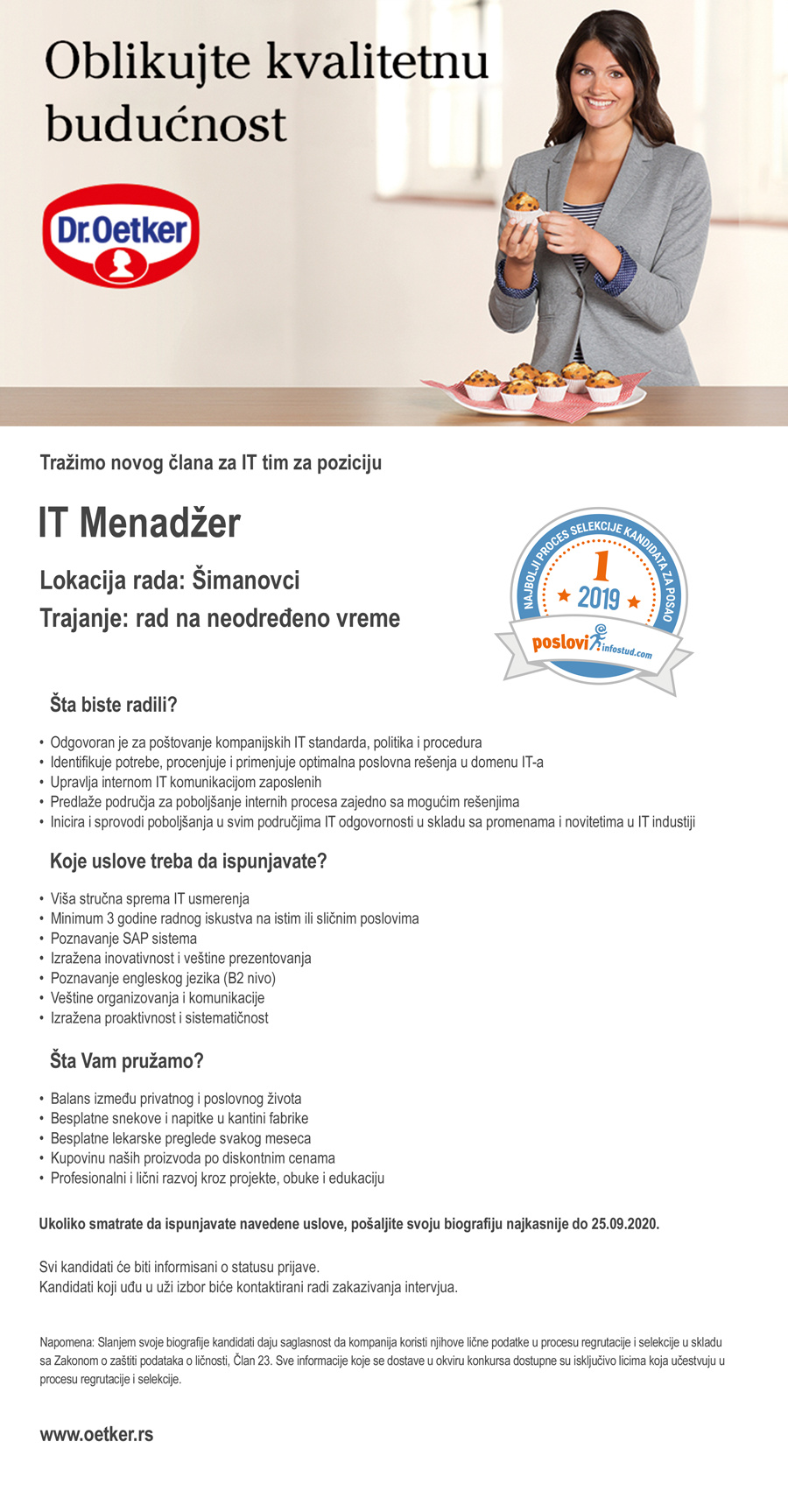 Oblikujte kvalitetnu budućnost

Dr.Oetker

Tražimo novog člana za IT tim za poziciju

IT Menadžer

Lokacija rada: Šimanovci
Trajanje: rad na neodređeno vreme

NAJBOLJI PROCES SELEKCIJE KANDIDATA ZA POSAO
1
2019
poslovi infostud.com

Šta biste radili?

• Odgovoran je za poštovanje kompanijskih IT standarda, politika i procedura
• Identifikuje potrebe, procenjuje i primenjuje optimalna poslovna rešenja u domenu IT-a
• Upravlja internom IT komunikacijom zaposlenih
• Predlaže područja za poboljšanje internih procesa zajedno sa mogućim rešenjima
• Inicira i sprovodi poboljšanja u svim područjima IT odgovornosti u skladu sa promenama i novitetima u IT industiji

Koje uslove treba da ispunjavate?

• Viša stručna sprema IT usmerenja
• Minimum 3 godine radnog iskustva na istim ili sličnim poslovima
• Poznavanje SAP sistema
• Izražena inovativnost i veštine prezentovanja
• Poznavanje engleskog jezika (B2 nivo)
• Veštine organizovanja i komunikacije
• Izražena proaktivnost i sistematičnost

Šta Vam pružamo?

• Balans između privatnog i poslovnog života
• Besplatne snekove i napitke u kantini fabrike
• Besplatne lekarske preglede svakog meseca
• Kupovinu naših proizvoda po diskontnim cenama
• Profesionalni i lični razvoj kroz projekte, obuke i edukaciju

Ukoliko smatrate da ispunjavate navedene uslove, pošaljite svoju biografiju najkasnije do 25.09.2020.

Svi kandidati će biti informisani o statusu prijave.
Kandidati koji uđu u uži izbor biće kontaktirani radi zakazivanja intervjua.

Napomena: Slanjem svoje biografije kandidati daju saglasnost da kompanija koristi njihove lične podatke u procesu regrutacije i selekcije u skladu sa Zakonom o zaštiti podataka o ličnosti, Član 23. Sve informacije koje se dostave u okviru konkursa dostupne su isključivo licima koja učestvuju u procesu regrutacije i selekcije.

www.oetker.rs